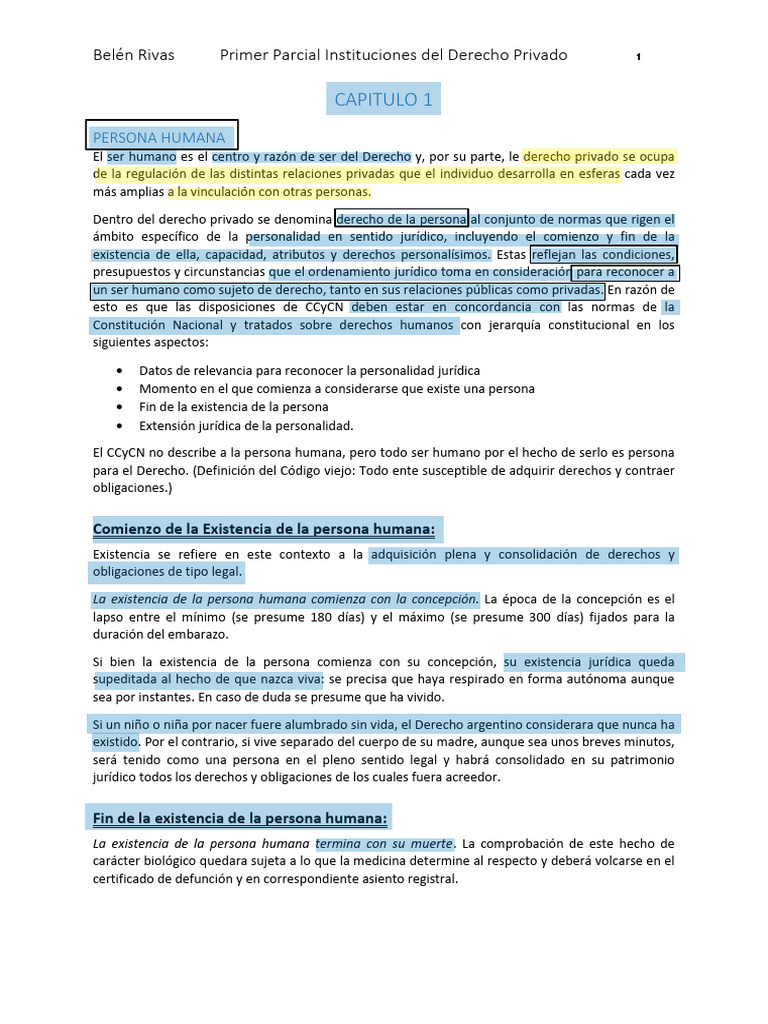 Belén Rivas Primer Parcial Instituciones del Derecho Privado 1

CAPITULO 1

PERSONA HUMANA

El ser humano es el centro y razón de ser del Derecho y, por su parte, le derecho privado se ocupa de la regulación de las distintas relaciones privadas que el individuo desarrolla en esferas cada vez más amplias a la vinculación con otras personas.

Dentro del derecho privado se denomina derecho de la persona al conjunto de normas que rigen el ámbito específico de la personalidad en sentido jurídico, incluyendo el comienzo y fin de la existencia de ella, capacidad, atributos y derechos personalísimos. Estas reflejan las condiciones, presupuestos y circunstancias que el ordenamiento jurídico toma en consideración para reconocer a un ser humano como sujeto de derecho, tanto en sus relaciones públicas como privadas. En razón de esto es que las disposiciones de CCyCN deben estar en concordancia con las normas de la Constitución Nacional y tratados sobre derechos humanos con jerarquía constitucional en los siguientes aspectos:

• Datos de relevancia para reconocer la personalidad jurídica
• Momento en el que comienza a considerarse que existe una persona
• Fin de la existencia de la persona
• Extensión jurídica de la personalidad.

El CCyCN no describe a la persona humana, pero todo ser humano por el hecho de serlo es persona para el Derecho. (Definición del Código viejo: Todo ente susceptible de adquirir derechos y contraer obligaciones.)

Comienzo de la Existencia de la persona humana:

Existencia se refiere en este contexto a la adquisición plena y consolidación de derechos y obligaciones de tipo legal.

La existencia de la persona humana comienza con la concepción. La época de la concepción es el lapso entre el mínimo (se presume 180 días) y el máximo (se presume 300 días) fijados para la duración del embarazo.

Si bien la existencia de la persona comienza con su concepción, su existencia jurídica queda supeditada al hecho de que nazca viva: se precisa que haya respirado en forma autónoma aunque sea por instantes. En caso de duda se presume que ha vivido.

Si un niño o niña por nacer fuere alumbrado sin vida, el Derecho argentino considerara que nunca ha existido. Por el contrario, si vive separado del cuerpo de su madre, aunque sea unos breves minutos, será tenido como una persona en el pleno sentido legal y habrá consolidado en su patrimonio jurídico todos los derechos y obligaciones de los cuales fuera acreedor.

Fin de la existencia de la persona humana:

La existencia de la persona humana termina con su muerte. La comprobación de este hecho de carácter biológico quedara sujeta a lo que la medicina determine al respecto y deberá volcarse en el certificado de defunción y en correspondiente asiento registral.